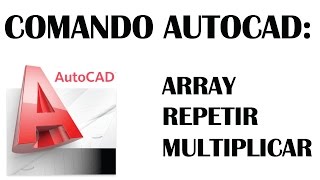 COMANDO AUTOCAD:

AutoCAD

ARRAY
REPETIR
MULTIPLICAR